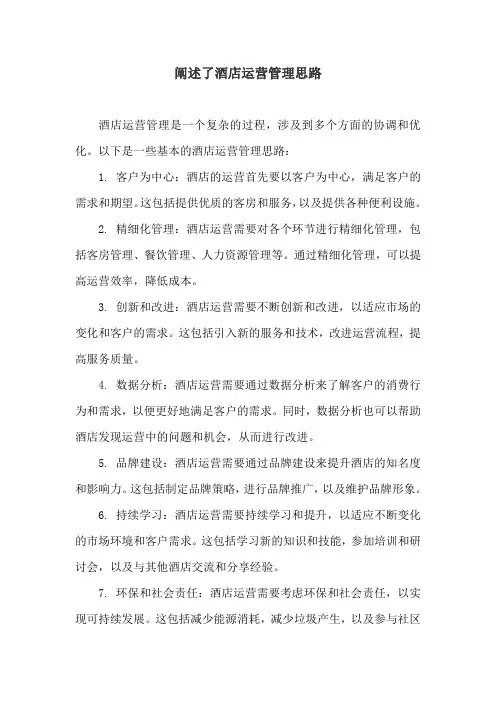 阐述了酒店运营管理思路

酒店运营管理是一个复杂的过程，涉及到多个方面的协调和优化。以下是一些基本的酒店运营管理思路：

1. 客户为中心：酒店的运营首先要以客户为中心，满足客户的需求和期望。这包括提供优质的客房和服务，以及提供各种便利设施。

2. 精细化管理：酒店运营需要对各个环节进行精细化管理，包括客房管理、餐饮管理、人力资源管理等。通过精细化管理，可以提高运营效率，降低成本。

3. 创新和改进：酒店运营需要不断创新和改进，以适应市场的变化和客户的需求。这包括引入新的服务和技术，改进运营流程，提高服务质量。

4. 数据分析：酒店运营需要通过数据分析来了解客户的消费行为和需求，以便更好地满足客户的需求。同时，数据分析也可以帮助酒店发现运营中的问题和机会，从而进行改进。

5. 品牌建设：酒店运营需要通过品牌建设来提升酒店的知名度和影响力。这包括制定品牌策略，进行品牌推广，以及维护品牌形象。

6. 持续学习：酒店运营需要持续学习和提升，以适应不断变化的市场环境和客户需求。这包括学习新的知识和技能，参加培训和研讨会，以及与其他酒店交流和分享经验。

7. 环保和社会责任：酒店运营需要考虑环保和社会责任，以实现可持续发展。这包括减少能源消耗，减少垃圾产生，以及参与社区